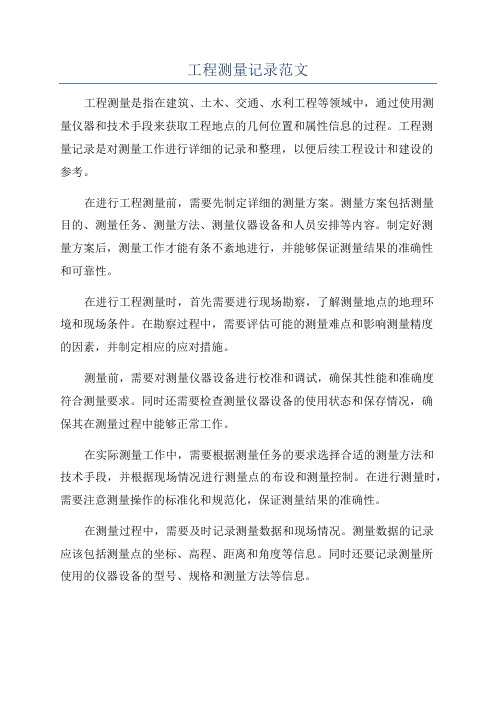 工程测量记录范文

工程测量是指在建筑、土木、交通、水利工程等领域中，通过使用测量仪器和技术手段来获取工程地点的几何位置和属性信息的过程。工程测量记录是对测量工作进行详细的记录和整理，以便后续工程设计和建设的参考。

在进行工程测量前，需要先制定详细的测量方案。测量方案包括测量目的、测量任务、测量方法、测量仪器设备和人员安排等内容。制定好测量方案后，测量工作才能有条不紊地进行，并能够保证测量结果的准确性和可靠性。

在进行工程测量时，首先需要进行现场勘察，了解测量地点的地理环境和现场条件。在勘察过程中，需要评估可能的测量难点和影响测量精度的因素，并制定相应的应对措施。

测量前，需要对测量仪器设备进行校准和调试，确保其性能和准确度符合测量要求。同时还需要检查测量仪器设备的使用状态和保存情况，确保其在测量过程中能够正常工作。

在实际测量工作中，需要根据测量任务的要求选择合适的测量方法和技术手段，并根据现场情况进行测量点的布设和测量控制。在进行测量时，需要注意测量操作的标准化和规范化，保证测量结果的准确性。

在测量过程中，需要及时记录测量数据和现场情况。测量数据的记录应该包括测量点的坐标、高程、距离和角度等信息。同时还要记录测量所使用的仪器设备的型号、规格和测量方法等信息。